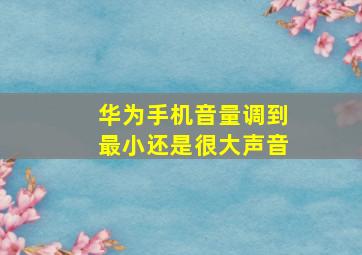 华为手机音量调到最小还是很大声音